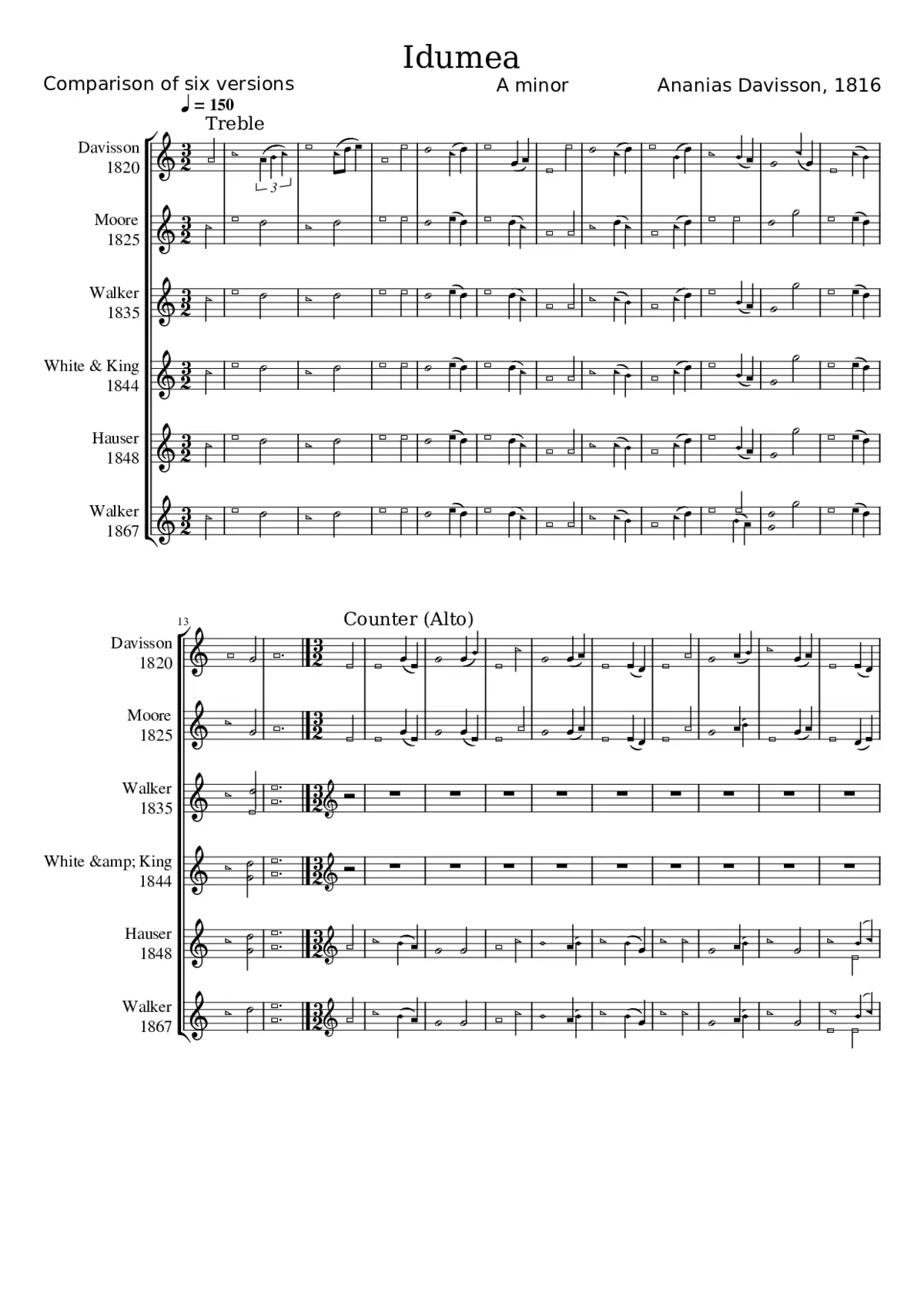 Idumea

Comparison of six versions

A minor

Ananias Davisson, 1816

♩ = 150

Treble

Davisson 1820

3

Moore 1825

Walker 1835

White & King 1844

Hauser 1848

Walker 1867

13

Counter (Alto)

Davisson 1820

Moore 1825

Walker 1835

White &amp; King 1844

Hauser 1848

Walker 1867